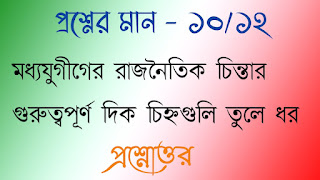 প্রশ্নের মান - ১০/১২

মধ্যযুগীগের রাজনৈতিক চিন্তার গুরুত্বপূর্ণ দিক চিহ্নগুলি তুলে ধর

প্রশ্নোত্তর